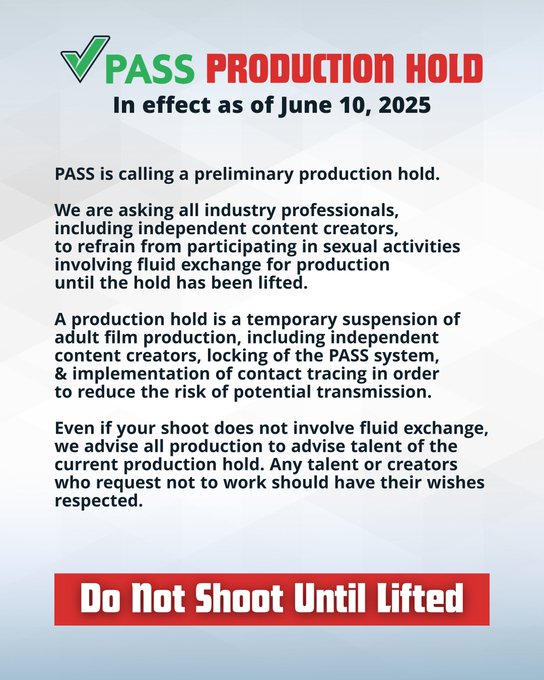 PASS PRODUCTION HOLD
In effect as of June 10, 2025

PASS is calling a preliminary production hold.

We are asking all industry professionals, including independent content creators, to refrain from participating in sexual activities involving fluid exchange for production until the hold has been lifted.

A production hold is a temporary suspension of adult film production, including independent content creators, locking of the PASS system, & implementation of contact tracing in order to reduce the risk of potential transmission.

Even if your shoot does not involve fluid exchange, we advise all production to advise talent of the current production hold. Any talent or creators who request not to work should have their wishes respected.

Do Not Shoot Until Lifted